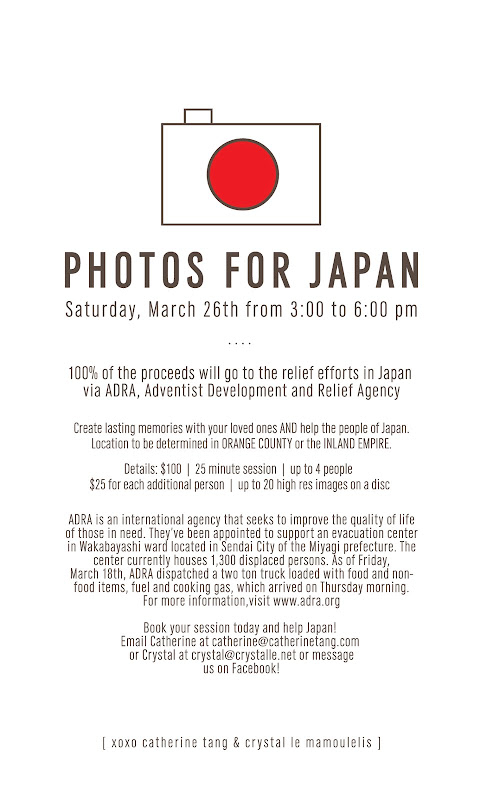 PHOTOS FOR JAPAN

Saturday, March 26th from 3:00 to 6:00 pm

....

100% of the proceeds will go to the relief efforts in Japan via ADRA, Adventist Development and Relief Agency

Create lasting memories with your loved ones AND help the people of Japan. Location to be determined in ORANGE COUNTY or the INLAND EMPIRE.

Details: $100 | 25 minute session | up to 4 people
$25 for each additional person | up to 20 high res images on a disc

ADRA is an international agency that seeks to improve the quality of life of those in need. They've been appointed to support an evacuation center in Wakabayashi ward located in Sendai City of the Miyagi prefecture. The center currently houses 1,300 displaced persons. As of Friday, March 18th, ADRA dispatched a two ton truck loaded with food and non-food items, fuel and cooking gas, which arrived on Thursday morning. For more information,visit www.adra.org

Book your session today and help Japan! Email Catherine at catherine@catherinetang.com or Crystal at crystal@crystalle.net or message us on Facebook!

[ xoxo catherine tang & crystal le mamoulelis ]